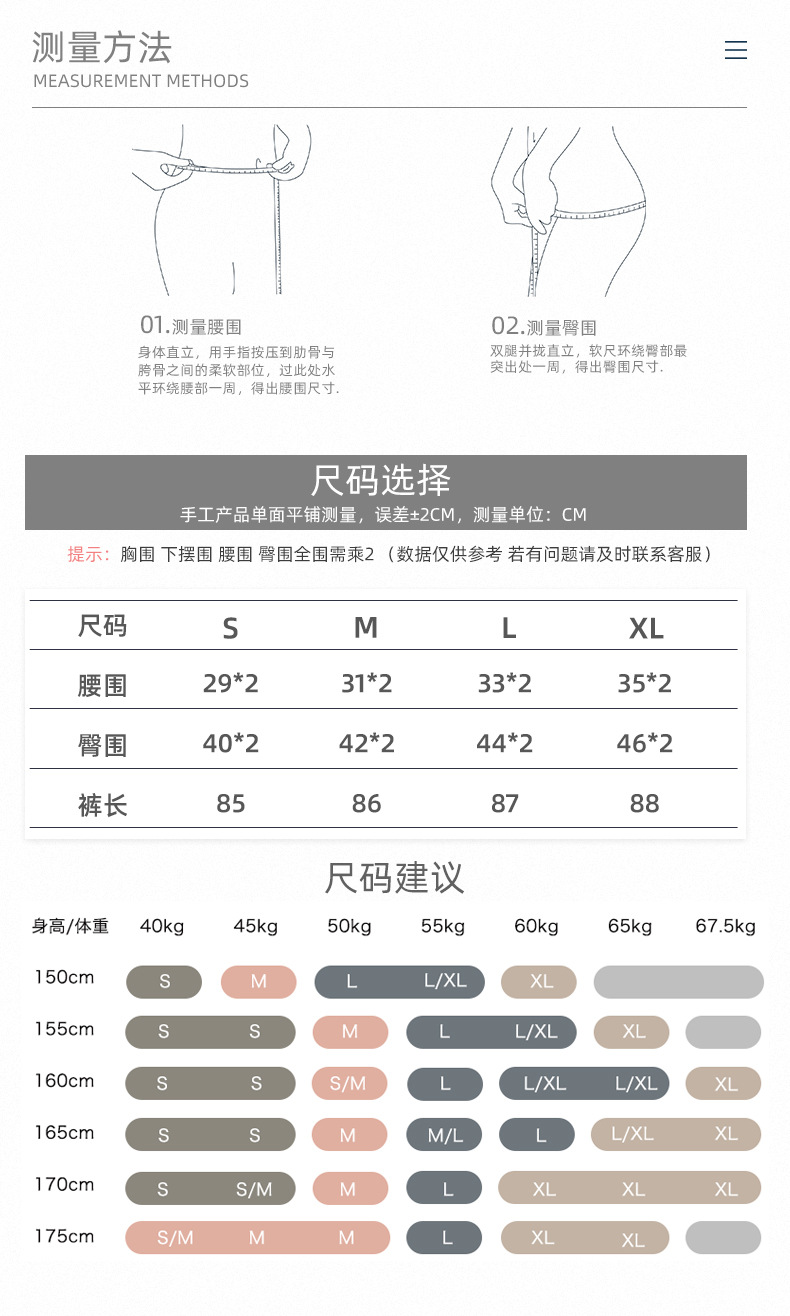 测量方法
MEASUREMENT METHODS

01.测量腰围
身体直立，用手指按压到肋骨与胯骨之间的柔软部位，过此处水平环绕腰部一周，得出腰围尺寸.

02.测量臀围
双腿并拢直立，软尺环绕臀部最突出处一周，得出臀围尺寸.

尺码选择
手工产品单面平铺测量，误差±2CM，测量单位：CM

提示：胸围 下摆围 腰围 臀围全围需乘2（数据仅供参考 若有问题请及时联系客服）

| 尺码 | S | M | L | XL |
|---|---|---|---|---|
| 腰围 | 29*2 | 31*2 | 33*2 | 35*2 |
| 臀围 | 40*2 | 42*2 | 44*2 | 46*2 |
| 裤长 | 85 | 86 | 87 | 88 |

尺码建议

| 身高/体重 | 40kg | 45kg | 50kg | 55kg | 60kg | 65kg | 67.5kg |
|---|---|---|---|---|---|---|---|
| 150cm | S | M | L | L/XL | XL | | |
| 155cm | S | S | M | L | L/XL | XL | |
| 160cm | S | S | S/M | L | L/XL | L/XL | XL |
| 165cm | S | S | M | M/L | L | L/XL | XL |
| 170cm | S | S/M | M | L | XL | XL | XL |
| 175cm | S/M | M | M | L | XL | XL | |